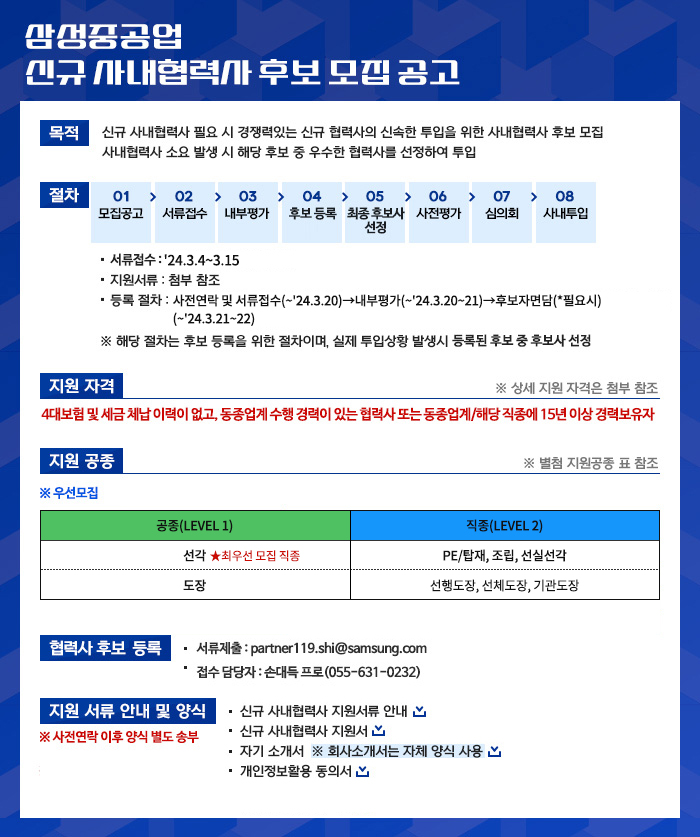 삼성중공업
신규 사내협력사 후보 모집 공고

목적
신규 사내협력사 필요 시 경쟁력있는 신규 협력사의 신속한 투입을 위한 사내협력사 후보 모집
사내협력사 소요 발생 시 해당 후보 중 우수한 협력사를 선정하여 투입

절차
01 모집공고 > 02 서류접수 > 03 내부평가 > 04 후보 등록 > 05 최종 후보사 선정 > 06 사전평가 > 07 심의회 > 08 사내투입

▪ 서류접수 : '24.3.4~3.15
▪ 지원서류 : 첨부 참조
▪ 등록 절차 : 사전연락 및 서류접수(~'24.3.20)→내부평가(~'24.3.20~21)→후보자면담(*필요시) (~'24.3.21~22)
※ 해당 절차는 후보 등록을 위한 절차이며, 실제 투입상황 발생시 등록된 후보 중 후보사 선정

지원 자격
※ 상세 지원 자격은 첨부 참조
4대보험 및 세금 체납 이력이 없고, 동종업계 수행 경력이 있는 협력사 또는 동종업계/해당 직종에 15년 이상 경력보유자

지원 공종
※ 별첨 지원공종 표 참조
※ 우선모집

| 공종(LEVEL 1) | 직종(LEVEL 2) |
|---|---|
| 선각 ★최우선 모집 직종 | PE/탑재, 조립, 선실선각 |
| 도장 | 선행도장, 선체도장, 기관도장 |

협력사 후보 등록
▪ 서류제출 : partner119.shi@samsung.com
▪ 접수 담당자 : 손대득 프로(055-631-0232)

지원 서류 안내 및 양식
※ 사전연락 이후 양식 별도 송부
▪ 신규 사내협력사 지원서류 안내
▪ 신규 사내협력사 지원서
▪ 자기 소개서 ※ 회사소개서는 자체 양식 사용
▪ 개인정보활용 동의서